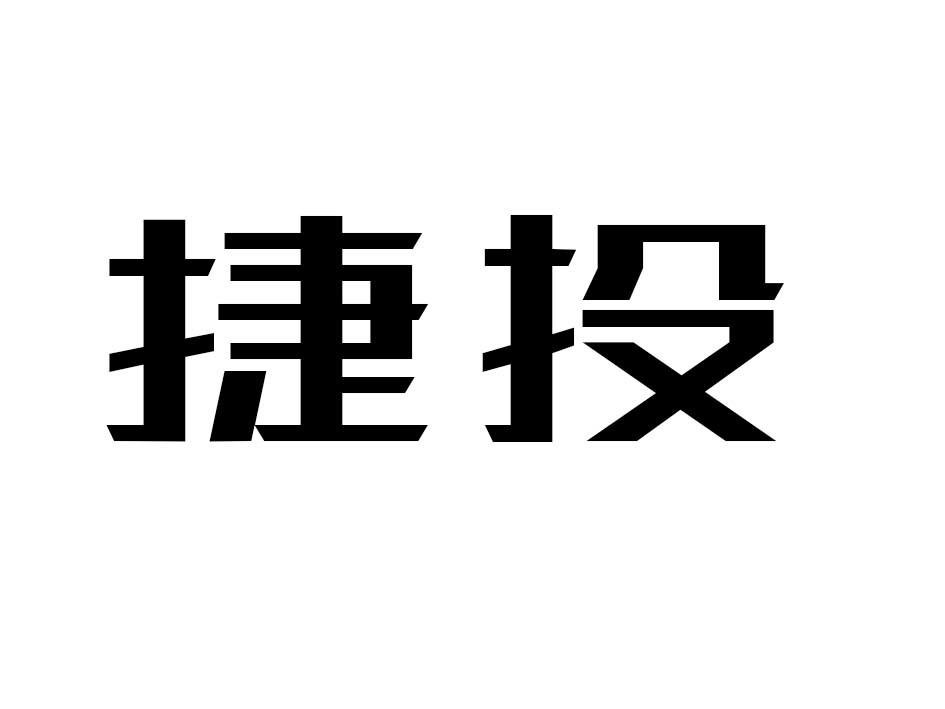 捷投